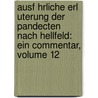 ausf hrliche erl uterung der pandecten nach hellfeld: ein commentar, volume 12